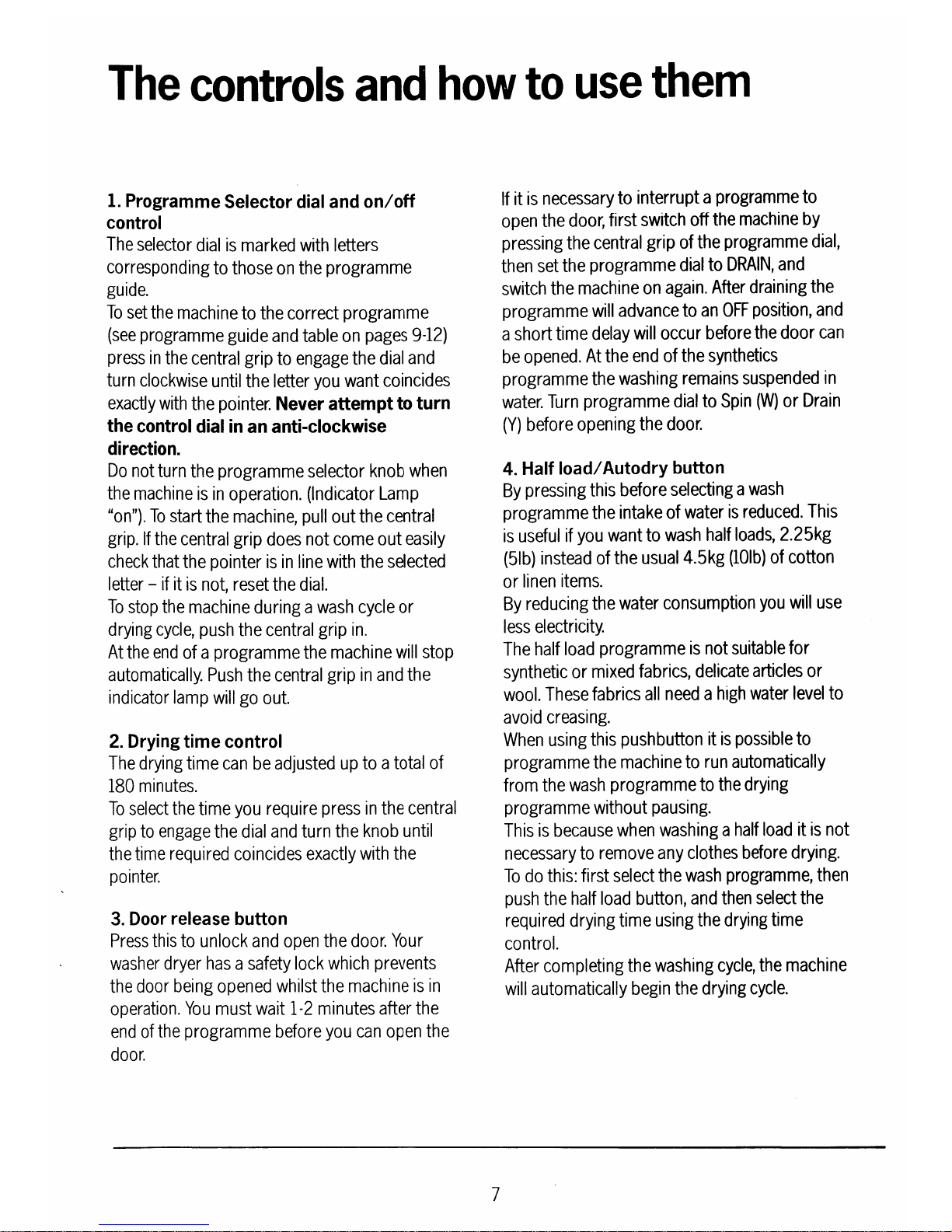 The controls and how to use them

1. Programme Selector dial and on/off control
The selector dial is marked with letters corresponding to those on the programme guide.
To set the machine to the correct programme (see programme guide and table on pages 9-12) press in the central grip to engage the dial and turn clockwise until the letter you want coincides exactly with the pointer. Never attempt to turn the control dial in an anti-clockwise direction.
Do not turn the programme selector knob when the machine is in operation. (Indicator Lamp "on"). To start the machine, pull out the central grip. If the central grip does not come out easily check that the pointer is in line with the selected letter – if it is not, reset the dial.
To stop the machine during a wash cycle or drying cycle, push the central grip in.
At the end of a programme the machine will stop automatically. Push the central grip in and the indicator lamp will go out.

2. Drying time control
The drying time can be adjusted up to a total of 180 minutes.
To select the time you require press in the central grip to engage the dial and turn the knob until the time required coincides exactly with the pointer.

3. Door release button
Press this to unlock and open the door. Your washer dryer has a safety lock which prevents the door being opened whilst the machine is in operation. You must wait 1-2 minutes after the end of the programme before you can open the door.

If it is necessary to interrupt a programme to open the door, first switch off the machine by pressing the central grip of the programme dial, then set the programme dial to DRAIN, and switch the machine on again. After draining the programme will advance to an OFF position, and a short time delay will occur before the door can be opened. At the end of the synthetics programme the washing remains suspended in water. Turn programme dial to Spin (W) or Drain (Y) before opening the door.

4. Half load/Autodry button
By pressing this before selecting a wash programme the intake of water is reduced. This is useful if you want to wash half loads, 2.25kg (5lb) instead of the usual 4.5kg (10lb) of cotton or linen items.
By reducing the water consumption you will use less electricity.
The half load programme is not suitable for synthetic or mixed fabrics, delicate articles or wool. These fabrics all need a high water level to avoid creasing.
When using this pushbutton it is possible to programme the machine to run automatically from the wash programme to the drying programme without pausing.
This is because when washing a half load it is not necessary to remove any clothes before drying.
To do this: first select the wash programme, then push the half load button, and then select the required drying time using the drying time control.
After completing the washing cycle, the machine will automatically begin the drying cycle.

7